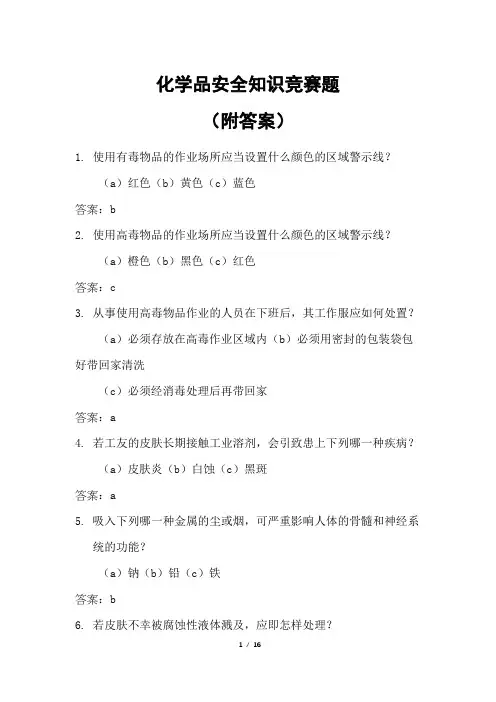 化学品安全知识竞赛题

（附答案）

1. 使用有毒物品的作业场所应当设置什么颜色的区域警示线？

（a）红色（b）黄色（c）蓝色

答案：b

2. 使用高毒物品的作业场所应当设置什么颜色的区域警示线？

（a）橙色（b）黑色（c）红色

答案：c

3. 从事使用高毒物品作业的人员在下班后，其工作服应如何处置？

（a）必须存放在高毒作业区域内（b）必须用密封的包装袋包好带回家清洗

（c）必须经消毒处理后再带回家

答案：a

4. 若工友的皮肤长期接触工业溶剂，会引致患上下列哪一种疾病？

（a）皮肤炎（b）白蚀（c）黑斑

答案：a

5. 吸入下列哪一种金属的尘或烟，可严重影响人体的骨髓和神经系统的功能？

（a）钠（b）铅（c）铁

答案：b

6. 若皮肤不幸被腐蚀性液体溅及，应即怎样处理？

1 / 16